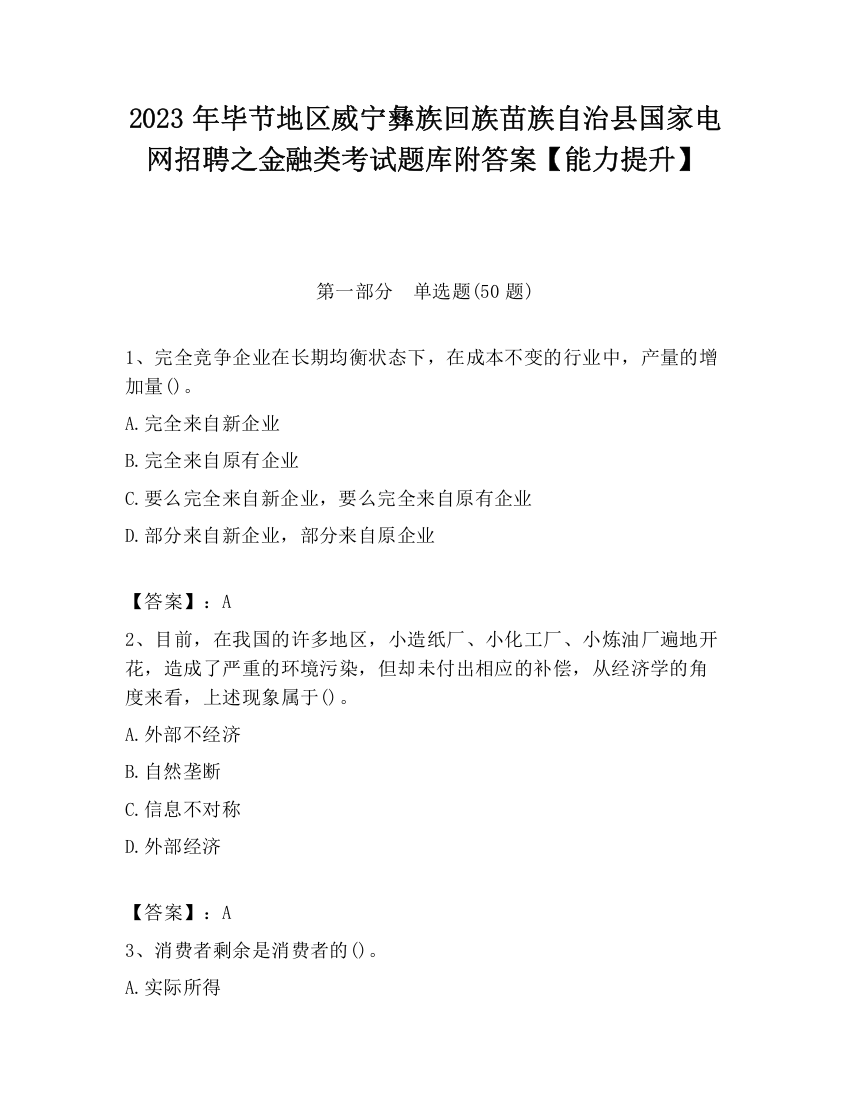 2023 年毕节地区威宁彝族回族苗族自治县国家电网招聘之金融类考试题库附答案【能力提升】

第一部分　单选题(50 题)

1、完全竞争企业在长期均衡状态下，在成本不变的行业中，产量的增加量()。

A.完全来自新企业

B.完全来自原有企业

C.要么完全来自新企业，要么完全来自原有企业

D.部分来自新企业，部分来自原企业

【答案】：A

2、目前，在我国的许多地区，小造纸厂、小化工厂、小炼油厂遍地开花，造成了严重的环境污染，但却未付出相应的补偿，从经济学的角度来看，上述现象属于()。

A.外部不经济

B.自然垄断

C.信息不对称

D.外部经济

【答案】：A

3、消费者剩余是消费者的()。

A.实际所得